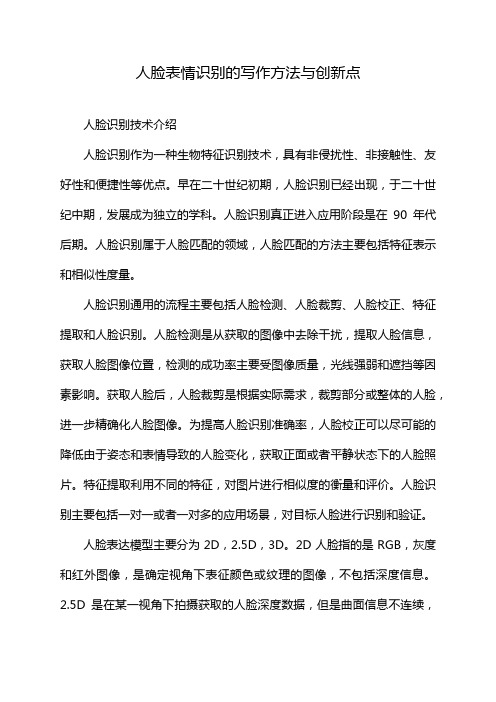 人脸表情识别的写作方法与创新点

人脸识别技术介绍

人脸识别作为一种生物特征识别技术，具有非侵扰性、非接触性、友好性和便捷性等优点。早在二十世纪初期，人脸识别已经出现，于二十世纪中期，发展成为独立的学科。人脸识别真正进入应用阶段是在 90 年代后期。人脸识别属于人脸匹配的领域，人脸匹配的方法主要包括特征表示和相似性度量。

人脸识别通用的流程主要包括人脸检测、人脸裁剪、人脸校正、特征提取和人脸识别。人脸检测是从获取的图像中去除干扰，提取人脸信息，获取人脸图像位置，检测的成功率主要受图像质量，光线强弱和遮挡等因素影响。获取人脸后，人脸裁剪是根据实际需求，裁剪部分或整体的人脸，进一步精确化人脸图像。为提高人脸识别准确率，人脸校正可以尽可能的降低由于姿态和表情导致的人脸变化，获取正面或者平静状态下的人脸照片。特征提取利用不同的特征，对图片进行相似度的衡量和评价。人脸识别主要包括一对一或者一对多的应用场景，对目标人脸进行识别和验证。

人脸表达模型主要分为 2D，2.5D，3D。2D 人脸指的是 RGB，灰度和红外图像，是确定视角下表征颜色或纹理的图像，不包括深度信息。2.5D 是在某一视角下拍摄获取的人脸深度数据，但是曲面信息不连续，